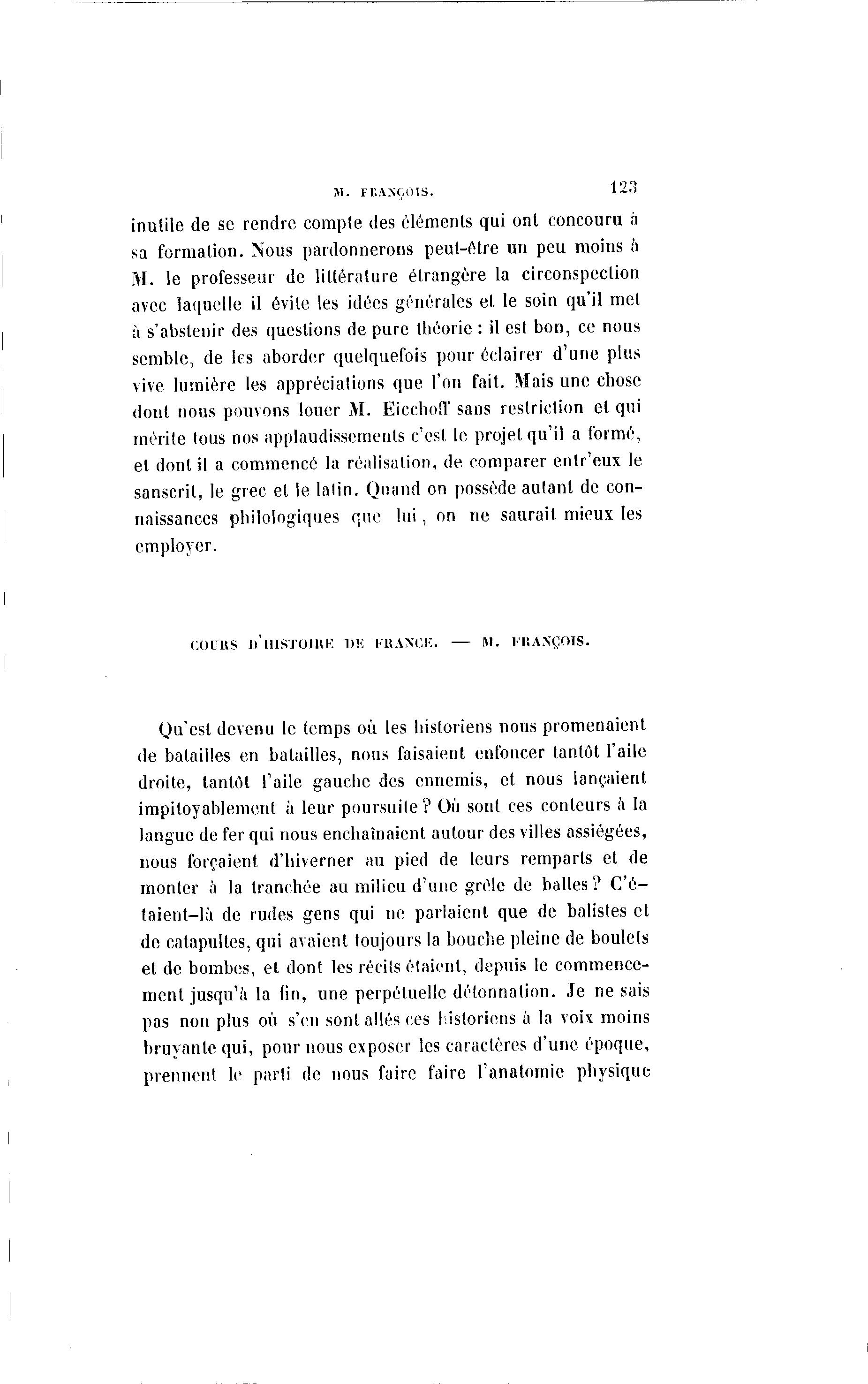 M. FRANÇOIS. 123

inutile de se rendre compte des éléments qui ont concouru à sa formation. Nous pardonnerons peut-être un peu moins à M. le professeur de littérature étrangère la circonspection avec laquelle il évite les idées générales et le soin qu'il met à s'abstenir des questions de pure théorie : il est bon, ce nous semble, de les aborder quelquefois pour éclairer d'une plus vive lumière les appréciations que l'on fait. Mais une chose dont nous pouvons louer M. Eicchoff sans restriction et qui mérite tous nos applaudissements c'est le projet qu'il a formé, et dont il a commencé la réalisation, de comparer entr'eux le sanscrit, le grec et le latin. Quand on possède autant de connaissances philologiques que lui, on ne saurait mieux les employer.

COURS D'HISTOIRE DE FRANCE. — M. FRANÇOIS.

Qu'est devenu le temps où les historiens nous promenaient de batailles en batailles, nous faisaient enfoncer tantôt l'aile droite, tantôt l'aile gauche des ennemis, et nous lançaient impitoyablement à leur poursuite ? Où sont ces conteurs à la langue de fer qui nous enchaînaient autour des villes assiégées, nous forçaient d'hiverner au pied de leurs remparts et de monter à la tranchée au milieu d'une grêle de balles ? C'étaient-là de rudes gens qui ne parlaient que de balistes et de catapultes, qui avaient toujours la bouche pleine de boulets et de bombes, et dont les récits étaient, depuis le commencement jusqu'à la fin, une perpétuelle détonnation. Je ne sais pas non plus où s'en sont allés ces historiens à la voix moins bruyante qui, pour nous exposer les caractères d'une époque, prennent le parti de nous faire faire l'anatomie physique